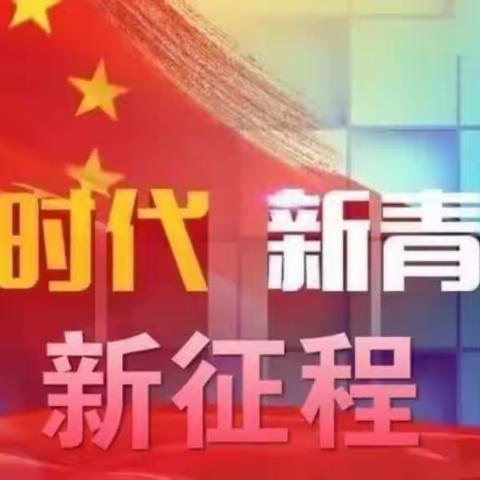 时代 新青

新征程